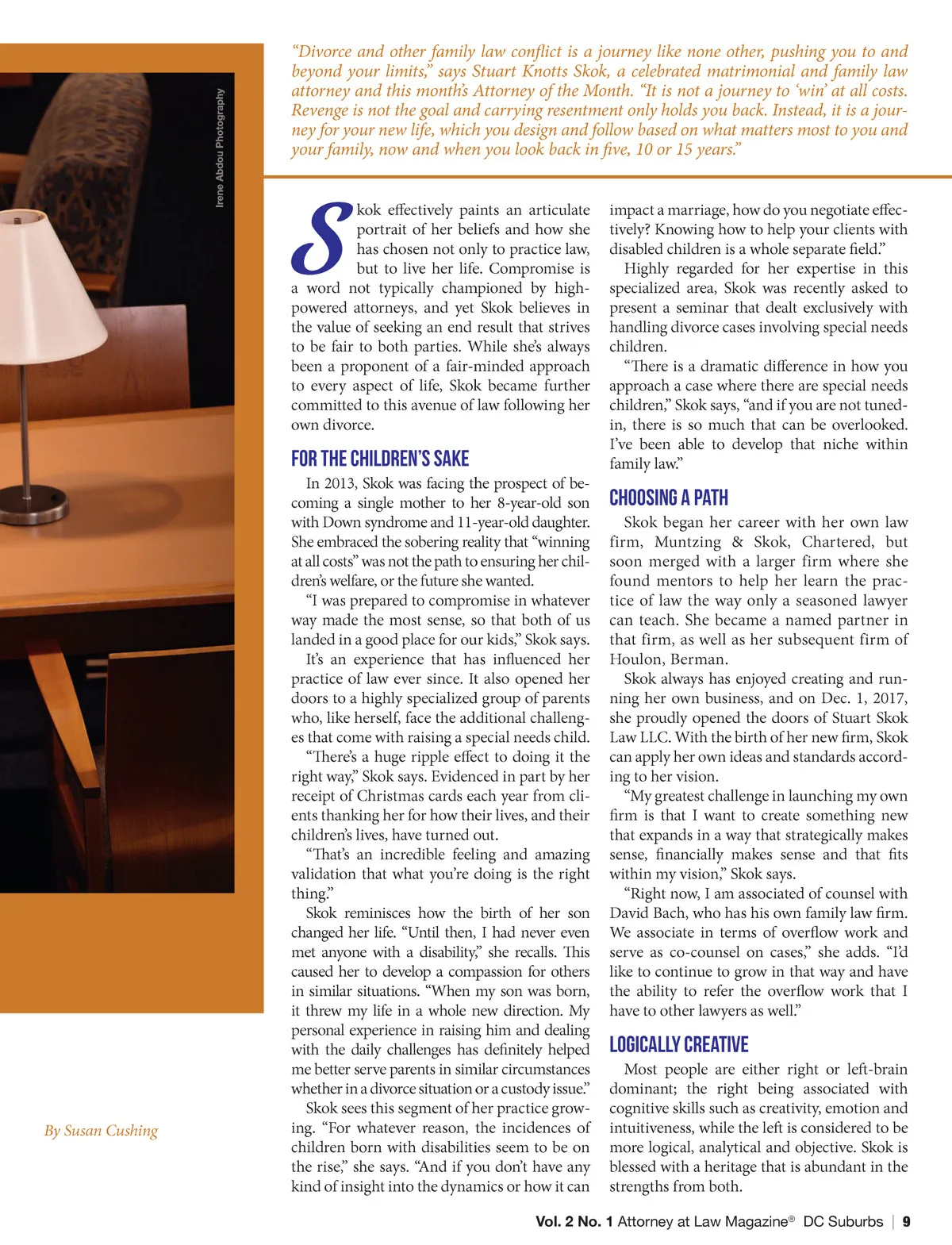 Irene Abdou Photography

"Divorce and other family law conflict is a journey like none other, pushing you to and beyond your limits," says Stuart Knotts Skok, a celebrated matrimonial and family law attorney and this month's Attorney of the Month. "It is not a journey to 'win' at all costs. Revenge is not the goal and carrying resentment only holds you back. Instead, it is a journey for your new life, which you design and follow based on what matters most to you and your family, now and when you look back in five, 10 or 15 years."

Skok effectively paints an articulate portrait of her beliefs and how she has chosen not only to practice law, but to live her life. Compromise is a word not typically championed by high-powered attorneys, and yet Skok believes in the value of seeking an end result that strives to be fair to both parties. While she's always been a proponent of a fair-minded approach to every aspect of life, Skok became further committed to this avenue of law following her own divorce.

FOR THE CHILDREN'S SAKE

In 2013, Skok was facing the prospect of becoming a single mother to her 8-year-old son with Down syndrome and 11-year-old daughter. She embraced the sobering reality that "winning at all costs" was not the path to ensuring her children's welfare, or the future she wanted.

"I was prepared to compromise in whatever way made the most sense, so that both of us landed in a good place for our kids," Skok says.

It's an experience that has influenced her practice of law ever since. It also opened her doors to a highly specialized group of parents who, like herself, face the additional challenges that come with raising a special needs child.

"There's a huge ripple effect to doing it the right way," Skok says. Evidenced in part by her receipt of Christmas cards each year from clients thanking her for how their lives, and their children's lives, have turned out.

"That's an incredible feeling and amazing validation that what you're doing is the right thing."

Skok reminisces how the birth of her son changed her life. "Until then, I had never even met anyone with a disability," she recalls. This caused her to develop a compassion for others in similar situations. "When my son was born, it threw my life in a whole new direction. My personal experience in raising him and dealing with the daily challenges has definitely helped me better serve parents in similar circumstances whether in a divorce situation or a custody issue."

Skok sees this segment of her practice growing. "For whatever reason, the incidences of children born with disabilities seem to be on the rise," she says. "And if you don't have any kind of insight into the dynamics or how it can impact a marriage, how do you negotiate effectively? Knowing how to help your clients with disabled children is a whole separate field."

Highly regarded for her expertise in this specialized area, Skok was recently asked to present a seminar that dealt exclusively with handling divorce cases involving special needs children.

"There is a dramatic difference in how you approach a case where there are special needs children," Skok says, "and if you are not tuned-in, there is so much that can be overlooked. I've been able to develop that niche within family law."

CHOOSING A PATH

Skok began her career with her own law firm, Muntzing & Skok, Chartered, but soon merged with a larger firm where she found mentors to help her learn the practice of law the way only a seasoned lawyer can teach. She became a named partner in that firm, as well as her subsequent firm of Houlon, Berman.

Skok always has enjoyed creating and running her own business, and on Dec. 1, 2017, she proudly opened the doors of Stuart Skok Law LLC. With the birth of her new firm, Skok can apply her own ideas and standards according to her vision.

"My greatest challenge in launching my own firm is that I want to create something new that expands in a way that strategically makes sense, financially makes sense and that fits within my vision," Skok says.

"Right now, I am associated of counsel with David Bach, who has his own family law firm. We associate in terms of overflow work and serve as co-counsel on cases," she adds. "I'd like to continue to grow in that way and have the ability to refer the overflow work that I have to other lawyers as well."

LOGICALLY CREATIVE

Most people are either right or left-brain dominant; the right being associated with cognitive skills such as creativity, emotion and intuitiveness, while the left is considered to be more logical, analytical and objective. Skok is blessed with a heritage that is abundant in the strengths from both.

By Susan Cushing

Vol. 2 No. 1 Attorney at Law Magazine® DC Suburbs | 9